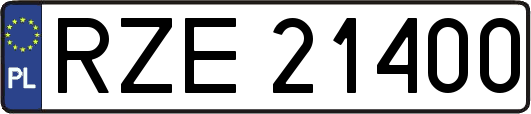 PL
RZE 21400